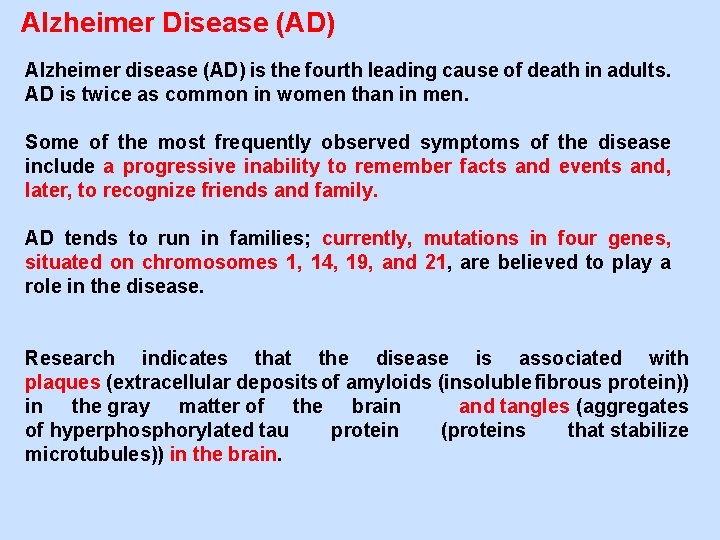 Alzheimer Disease (AD)

Alzheimer disease (AD) is the fourth leading cause of death in adults. AD is twice as common in women than in men.

Some of the most frequently observed symptoms of the disease include a progressive inability to remember facts and events and, later, to recognize friends and family.

AD tends to run in families; currently, mutations in four genes, situated on chromosomes 1, 14, 19, and 21, are believed to play a role in the disease.

Research indicates that the disease is associated with plaques (extracellular deposits of amyloids (insoluble fibrous protein)) in the gray matter of the brain and tangles (aggregates of hyperphosphorylated tau protein (proteins that stabilize microtubules)) in the brain.